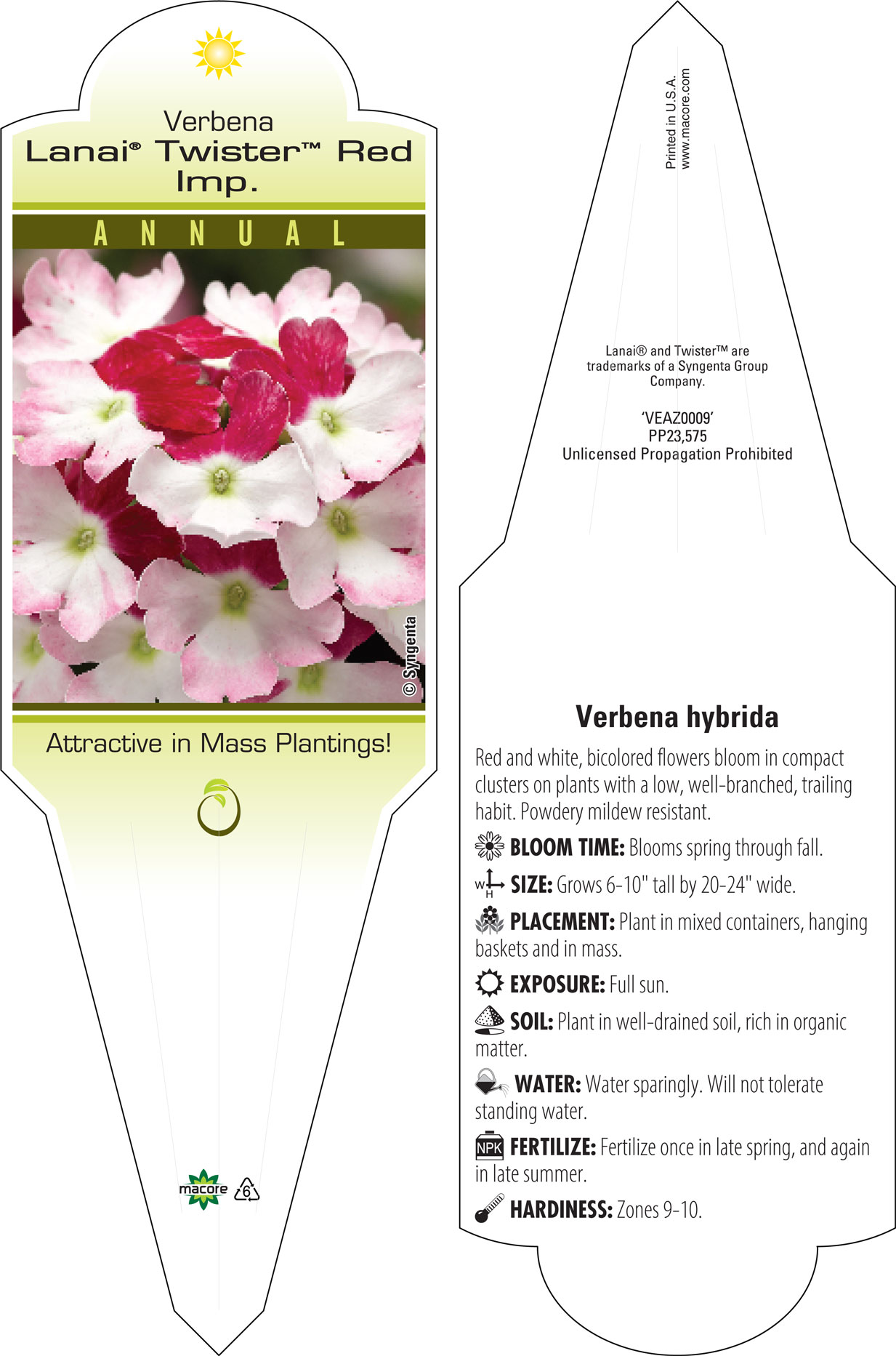 Verbena
Lanai® Twister™ Red Imp.

ANNUAL

© Syngenta

Attractive in Mass Plantings!

macore 6

Printed in U.S.A.
www.macore.com

Lanai® and Twister™ are trademarks of a Syngenta Group Company.

'VEAZ0009'
PP23,575
Unlicensed Propagation Prohibited

Verbena hybrida

Red and white, bicolored flowers bloom in compact clusters on plants with a low, well-branched, trailing habit. Powdery mildew resistant.

BLOOM TIME: Blooms spring through fall.

W H SIZE: Grows 6-10" tall by 20-24" wide.

PLACEMENT: Plant in mixed containers, hanging baskets and in mass.

EXPOSURE: Full sun.

SOIL: Plant in well-drained soil, rich in organic matter.

WATER: Water sparingly. Will not tolerate standing water.

NPK FERTILIZE: Fertilize once in late spring, and again in late summer.

HARDINESS: Zones 9-10.